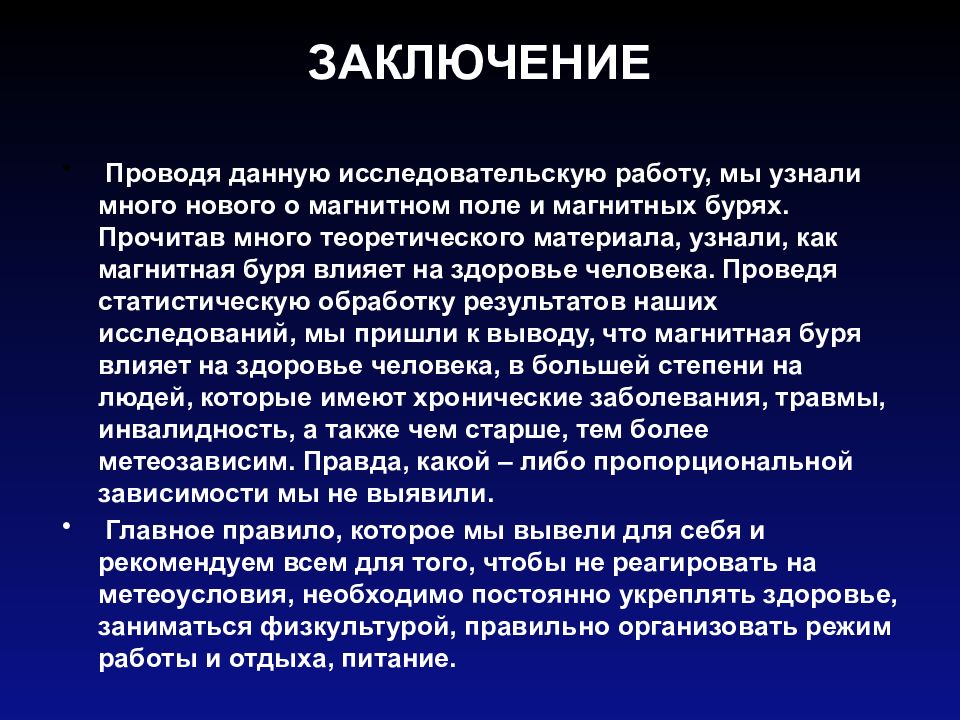 ЗАКЛЮЧЕНИЕ

• Проводя данную исследовательскую работу, мы узнали много нового о магнитном поле и магнитных бурях. Прочитав много теоретического материала, узнали, как магнитная буря влияет на здоровье человека. Проведя статистическую обработку результатов наших исследований, мы пришли к выводу, что магнитная буря влияет на здоровье человека, в большей степени на людей, которые имеют хронические заболевания, травмы, инвалидность, а также чем старше, тем более метеозависим. Правда, какой – либо пропорциональной зависимости мы не выявили.

• Главное правило, которое мы вывели для себя и рекомендуем всем для того, чтобы не реагировать на метеоусловия, необходимо постоянно укреплять здоровье, заниматься физкультурой, правильно организовать режим работы и отдыха, питание.